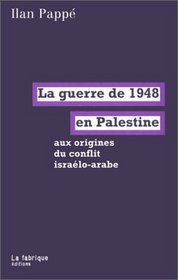 Ilan Pappé

La guerre de 1948
en Palestine

aux origines
du conflit
israélo-arabe

La fabrique
éditions